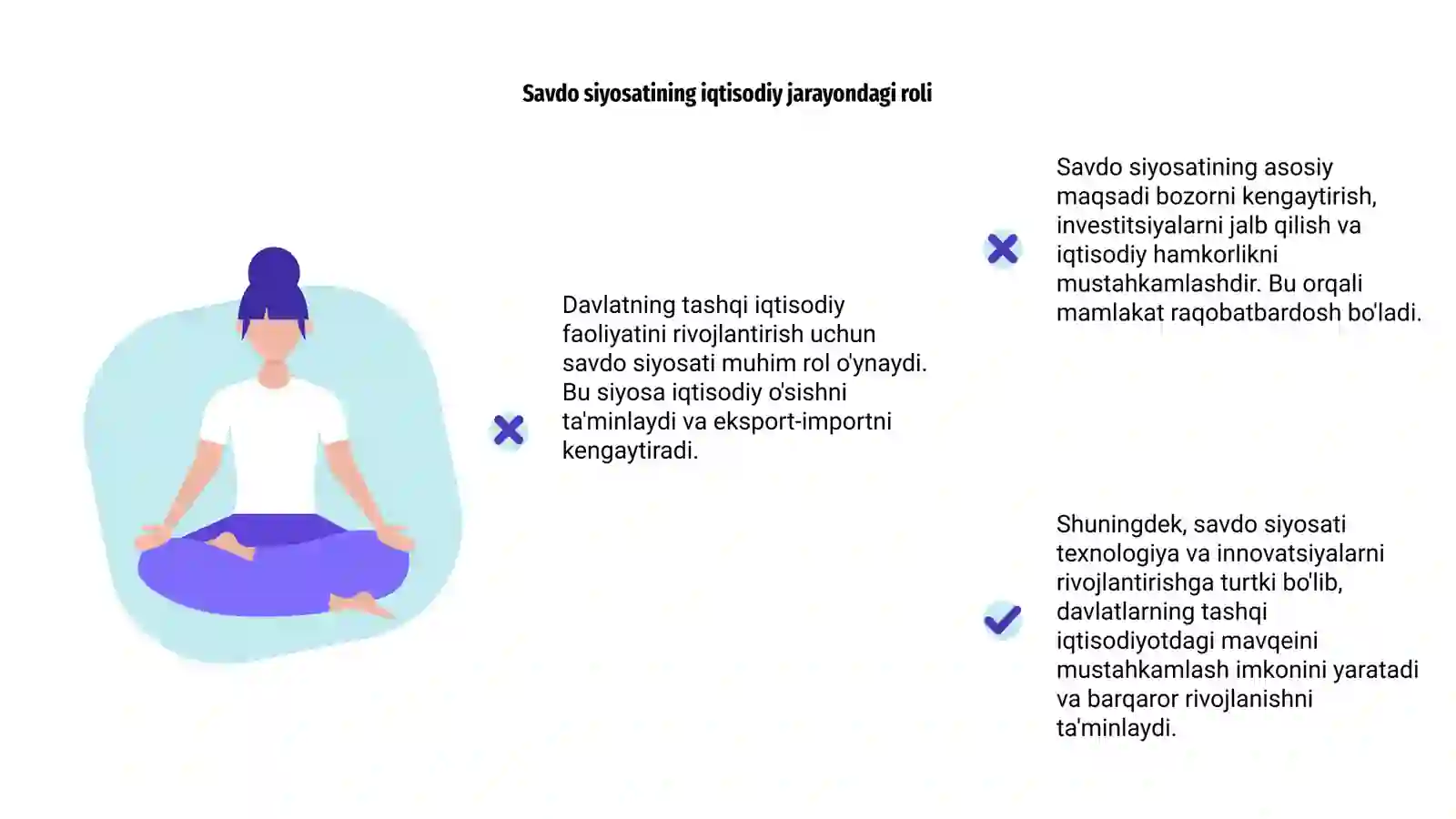 Savdo siyosatining iqtisodiy jarayondagi roli

Davlatning tashqi iqtisodiy faoliyatini rivojlantirish uchun savdo siyosati muhim rol o'ynaydi. Bu siyosa iqtisodiy o'sishni ta'minlaydi va eksport-importni kengaytiradi.

Savdo siyosatining asosiy maqsadi bozorni kengaytirish, investitsiyalarni jalb qilish va iqtisodiy hamkorlikni mustahkamlashdir. Bu orqali mamlakat raqobatbardosh bo'ladi.

Shuningdek, savdo siyosati texnologiya va innovatsiyalarni rivojlantirishga turtki bo'lib, davlatlarning tashqi iqtisodiyotdagi mavqeini mustahkamlash imkonini yaratadi va barqaror rivojlanishni ta'minlaydi.